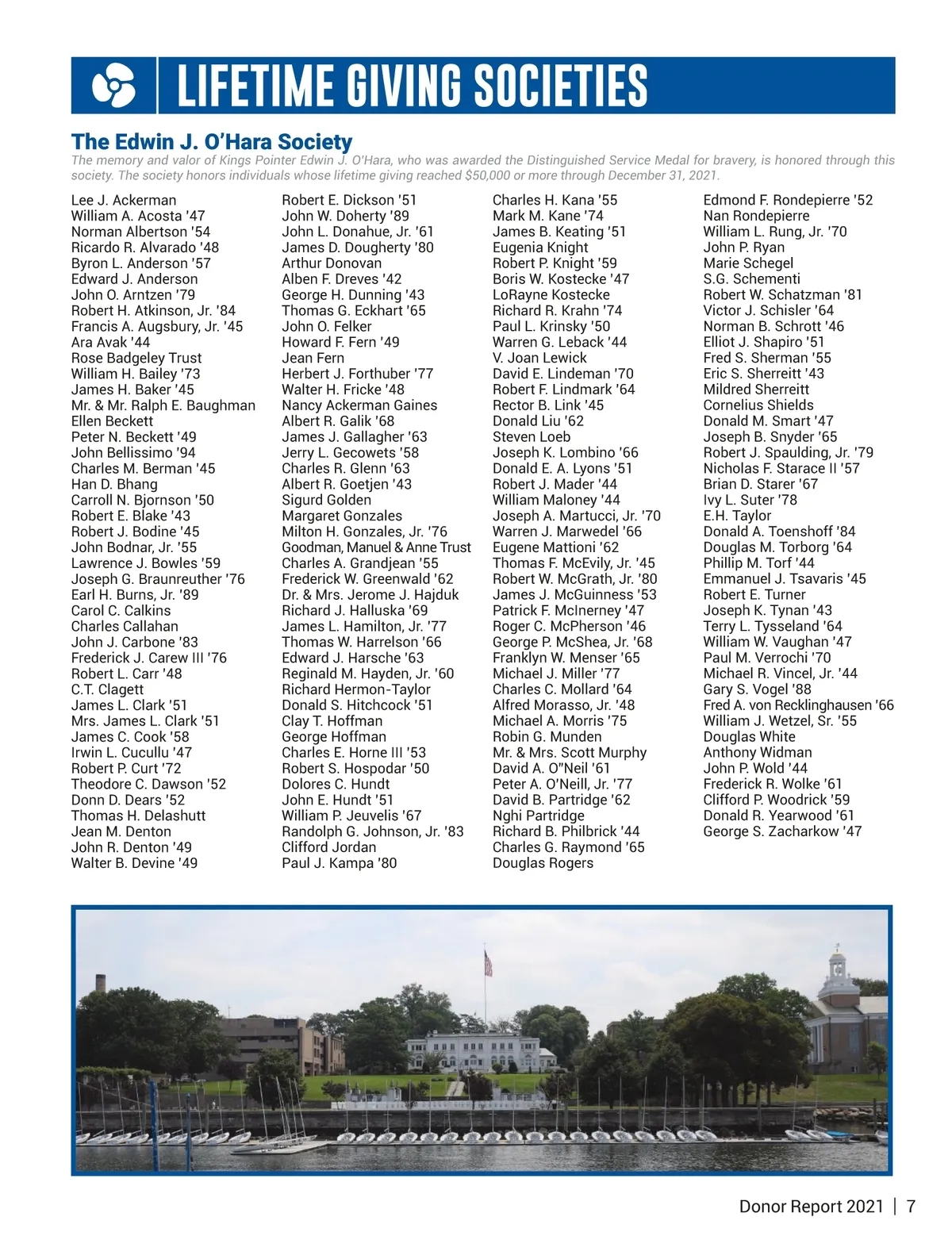 LIFETIME GIVING SOCIETIES

The Edwin J. O'Hara Society

The memory and valor of Kings Pointer Edwin J. O'Hara, who was awarded the Distinguished Service Medal for bravery, is honored through this society. The society honors individuals whose lifetime giving reached $50,000 or more through December 31, 2021.

Lee J. Ackerman
William A. Acosta '47
Norman Albertson '54
Ricardo R. Alvarado '48
Byron L. Anderson '57
Edward J. Anderson
John O. Arntzen '79
Robert H. Atkinson, Jr. '84
Francis A. Augsbury, Jr. '45
Ara Avak '44
Rose Badgeley Trust
William H. Bailey '73
James H. Baker '45
Mr. & Mr. Ralph E. Baughman
Ellen Beckett
Peter N. Beckett '49
John Bellissimo '94
Charles M. Berman '45
Han D. Bhang
Carroll N. Bjornson '50
Robert E. Blake '43
Robert J. Bodine '45
John Bodnar, Jr. '55
Lawrence J. Bowles '59
Joseph G. Braunreuther '76
Earl H. Burns, Jr. '89
Carol C. Calkins
Charles Callahan
John J. Carbone '83
Frederick J. Carew III '76
Robert L. Carr '48
C.T. Clagett
James L. Clark '51
Mrs. James L. Clark '51
James C. Cook '58
Irwin L. Cucullu '47
Robert P. Curt '72
Theodore C. Dawson '52
Donn D. Dears '52
Thomas H. Delashutt
Jean M. Denton
John R. Denton '49
Walter B. Devine '49

Robert E. Dickson '51
John W. Doherty '89
John L. Donahue, Jr. '61
James D. Dougherty '80
Arthur Donovan
Alben F. Dreves '42
George H. Dunning '43
Thomas G. Eckhart '65
John O. Felker
Howard F. Fern '49
Jean Fern
Herbert J. Forthuber '77
Walter H. Fricke '48
Nancy Ackerman Gaines
Albert R. Galik '68
James J. Gallagher '63
Jerry L. Gecowets '58
Charles R. Glenn '63
Albert R. Goetjen '43
Sigurd Golden
Margaret Gonzales
Milton H. Gonzales, Jr. '76
Goodman, Manuel & Anne Trust
Charles A. Grandjean '55
Frederick W. Greenwald '62
Dr. & Mrs. Jerome J. Hajduk
Richard J. Halluska '69
James L. Hamilton, Jr. '77
Thomas W. Harrelson '66
Edward J. Harsche '63
Reginald M. Hayden, Jr. '60
Richard Hermon-Taylor
Donald S. Hitchcock '51
Clay T. Hoffman
George Hoffman
Charles E. Horne III '53
Robert S. Hospodar '50
Dolores C. Hundt
John E. Hundt '51
William P. Jeuvelis '67
Randolph G. Johnson, Jr. '83
Clifford Jordan
Paul J. Kampa '80

Charles H. Kana '55
Mark M. Kane '74
James B. Keating '51
Eugenia Knight
Robert P. Knight '59
Boris W. Kostecke '47
LoRayne Kostecke
Richard R. Krahn '74
Paul L. Krinsky '50
Warren G. Leback '44
V. Joan Lewick
David E. Lindeman '70
Robert F. Lindmark '64
Rector B. Link '45
Donald Liu '62
Steven Loeb
Joseph K. Lombino '66
Donald E. A. Lyons '51
Robert J. Mader '44
William Maloney '44
Joseph A. Martucci, Jr. '70
Warren J. Marwedel '66
Eugene Mattioni '62
Thomas F. McEvily, Jr. '45
Robert W. McGrath, Jr. '80
James J. McGuinness '53
Patrick F. McInerney '47
Roger C. McPherson '46
George P. McShea, Jr. '68
Franklyn W. Menser '65
Michael J. Miller '77
Charles C. Mollard '64
Alfred Morasso, Jr. '48
Michael A. Morris '75
Robin G. Munden
Mr. & Mrs. Scott Murphy
David A. O"Neil '61
Peter A. O'Neill, Jr. '77
David B. Partridge '62
Nghi Partridge
Richard B. Philbrick '44
Charles G. Raymond '65
Douglas Rogers

Edmond F. Rondepierre '52
Nan Rondepierre
William L. Rung, Jr. '70
John P. Ryan
Marie Schegel
S.G. Schementi
Robert W. Schatzman '81
Victor J. Schisler '64
Norman B. Schrott '46
Elliot J. Shapiro '51
Fred S. Sherman '55
Eric S. Sherreitt '43
Mildred Sherreitt
Cornelius Shields
Donald M. Smart '47
Joseph B. Snyder '65
Robert J. Spaulding, Jr. '79
Nicholas F. Starace II '57
Brian D. Starer '67
Ivy L. Suter '78
E.H. Taylor
Donald A. Toenshoff '84
Douglas M. Torborg '64
Phillip M. Torf '44
Emmanuel J. Tsavaris '45
Robert E. Turner
Joseph K. Tynan '43
Terry L. Tysseland '64
William W. Vaughan '47
Paul M. Verrochi '70
Michael R. Vincel, Jr. '44
Gary S. Vogel '88
Fred A. von Recklinghausen '66
William J. Wetzel, Sr. '55
Douglas White
Anthony Widman
John P. Wold '44
Frederick R. Wolke '61
Clifford P. Woodrick '59
Donald R. Yearwood '61
George S. Zacharkow '47

Donor Report 2021 | 7